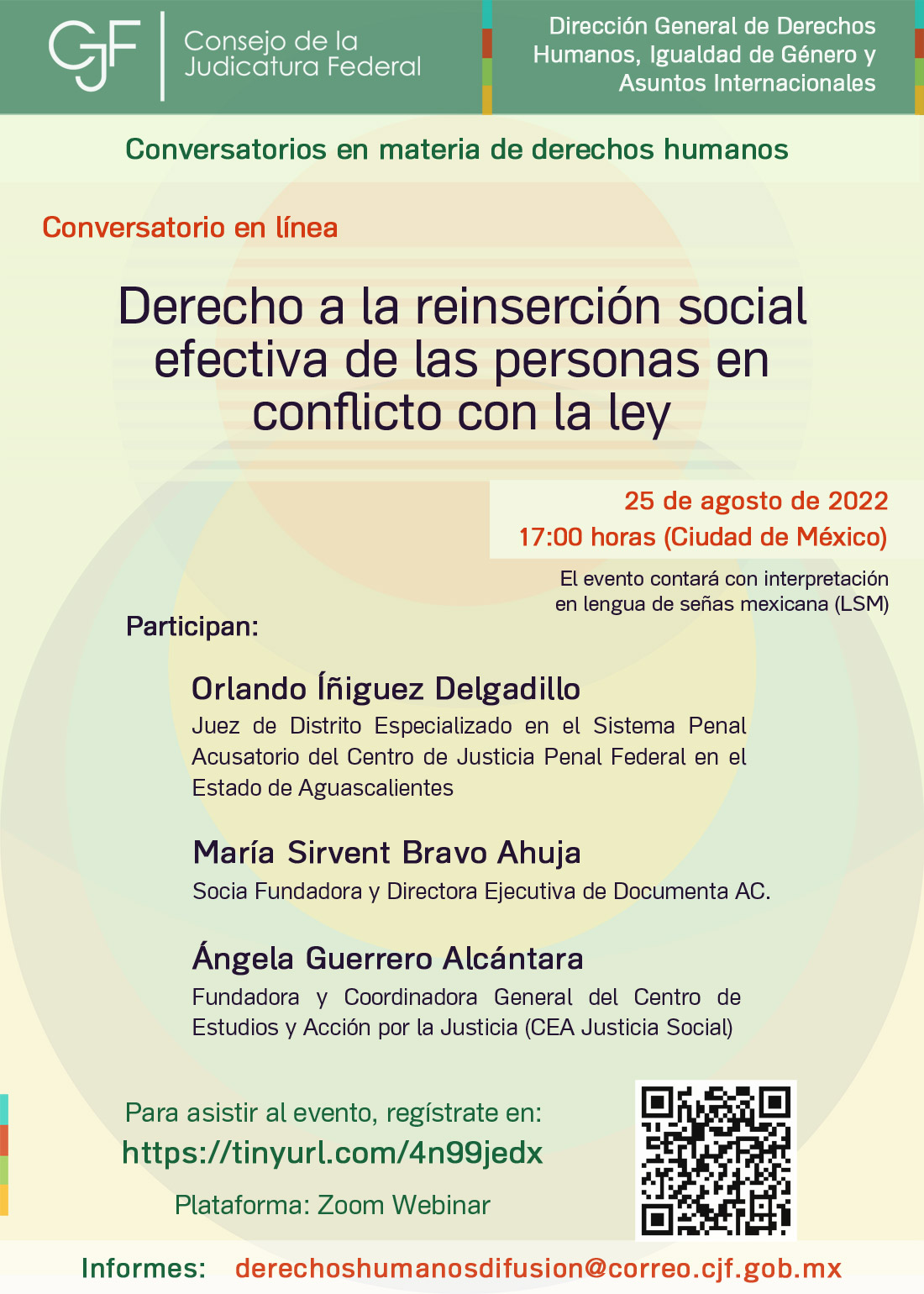 CJF
Consejo de la
Judicatura Federal

Dirección General de Derechos
Humanos, Igualdad de Género y
Asuntos Internacionales

Conversatorios en materia de derechos humanos

Conversatorio en línea

Derecho a la reinserción social efectiva de las personas en conflicto con la ley

25 de agosto de 2022
17:00 horas (Ciudad de México)

El evento contará con interpretación en lengua de señas mexicana (LSM)

Participan:

Orlando Íñiguez Delgadillo
Juez de Distrito Especializado en el Sistema Penal Acusatorio del Centro de Justicia Penal Federal en el Estado de Aguascalientes

María Sirvent Bravo Ahuja
Socia Fundadora y Directora Ejecutiva de Documenta AC.

Ángela Guerrero Alcántara
Fundadora y Coordinadora General del Centro de Estudios y Acción por la Justicia (CEA Justicia Social)

Para asistir al evento, regístrate en:
https://tinyurl.com/4n99jedx
Plataforma: Zoom Webinar

Informes: derechoshumanosdifusion@correo.cjf.gob.mx